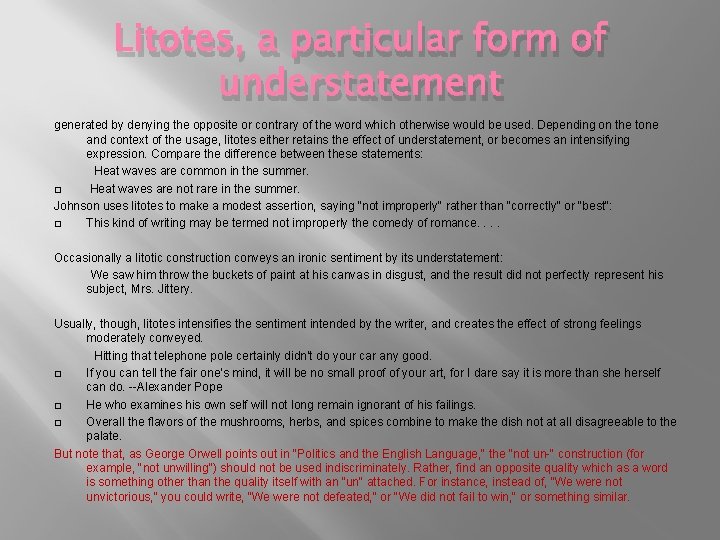 Litotes, a particular form of understatement

generated by denying the opposite or contrary of the word which otherwise would be used. Depending on the tone and context of the usage, litotes either retains the effect of understatement, or becomes an intensifying expression. Compare the difference between these statements:

Heat waves are common in the summer.

Heat waves are not rare in the summer.

Johnson uses litotes to make a modest assertion, saying "not improperly" rather than "correctly" or "best":

This kind of writing may be termed not improperly the comedy of romance. . . .

Occasionally a litotic construction conveys an ironic sentiment by its understatement:

We saw him throw the buckets of paint at his canvas in disgust, and the result did not perfectly represent his subject, Mrs. Jittery.

Usually, though, litotes intensifies the sentiment intended by the writer, and creates the effect of strong feelings moderately conveyed.

Hitting that telephone pole certainly didn't do your car any good.

If you can tell the fair one's mind, it will be no small proof of your art, for I dare say it is more than she herself can do. --Alexander Pope

He who examines his own self will not long remain ignorant of his failings.

Overall the flavors of the mushrooms, herbs, and spices combine to make the dish not at all disagreeable to the palate.

But note that, as George Orwell points out in "Politics and the English Language," the "not un-" construction (for example, "not unwilling") should not be used indiscriminately. Rather, find an opposite quality which as a word is something other than the quality itself with an "un" attached. For instance, instead of, "We were not unvictorious," you could write, "We were not defeated," or "We did not fail to win," or something similar.